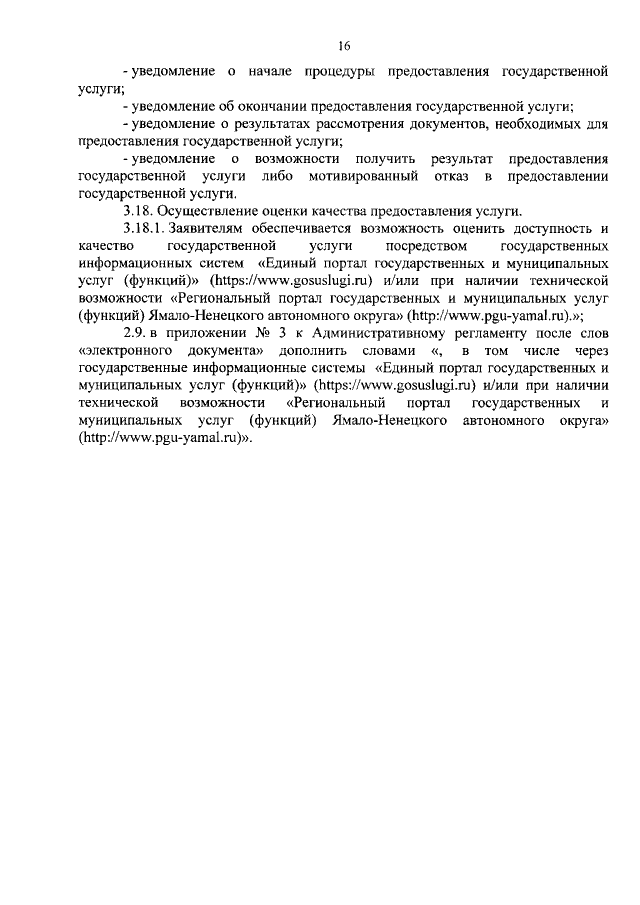 16

- уведомление о начале процедуры предоставления государственной услуги;

- уведомление об окончании предоставления государственной услуги;

- уведомление о результатах рассмотрения документов, необходимых для предоставления государственной услуги;

- уведомление о возможности получить результат предоставления государственной услуги либо мотивированный отказ в предоставлении государственной услуги.

3.18. Осуществление оценки качества предоставления услуги.

3.18.1. Заявителям обеспечивается возможность оценить доступность и качество государственной услуги посредством государственных информационных систем «Единый портал государственных и муниципальных услуг (функций)» (https://www.gosuslugi.ru) и/или при наличии технической возможности «Региональный портал государственных и муниципальных услуг (функций) Ямало-Ненецкого автономного округа» (http://www.pgu-yamal.ru).»;

2.9. в приложении № 3 к Административному регламенту после слов «электронного документа» дополнить словами «, в том числе через государственные информационные системы «Единый портал государственных и муниципальных услуг (функций)» (https://www.gosuslugi.ru) и/или при наличии технической возможности «Региональный портал государственных и муниципальных услуг (функций) Ямало-Ненецкого автономного округа» (http://www.pgu-yamal.ru)».